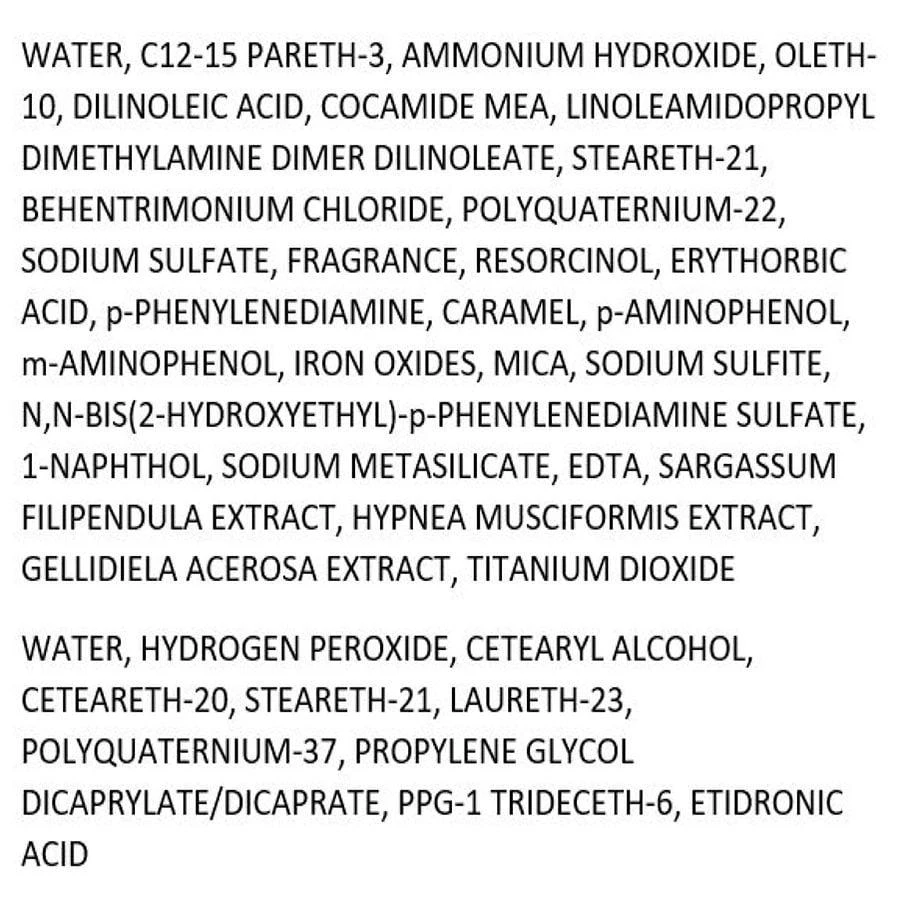 WATER, C12-15 PARETH-3, AMMONIUM HYDROXIDE, OLETH-10, DILINOLEIC ACID, COCAMIDE MEA, LINOLEAMIDOPROPYL DIMETHYLAMINE DIMER DILINOLEATE, STEARETH-21, BEHENTRIMONIUM CHLORIDE, POLYQUATERNIUM-22, SODIUM SULFATE, FRAGRANCE, RESORCINOL, ERYTHORBIC ACID, p-PHENYLENEDIAMINE, CARAMEL, p-AMINOPHENOL, m-AMINOPHENOL, IRON OXIDES, MICA, SODIUM SULFITE, N,N-BIS(2-HYDROXYETHYL)-p-PHENYLENEDIAMINE SULFATE, 1-NAPHTHOL, SODIUM METASILICATE, EDTA, SARGASSUM FILIPENDULA EXTRACT, HYPNEA MUSCIFORMIS EXTRACT, GELLIDIELA ACEROSA EXTRACT, TITANIUM DIOXIDE

WATER, HYDROGEN PEROXIDE, CETEARYL ALCOHOL, CETEARETH-20, STEARETH-21, LAURETH-23, POLYQUATERNIUM-37, PROPYLENE GLYCOL DICAPRYLATE/DICAPRATE, PPG-1 TRIDECETH-6, ETIDRONIC ACID